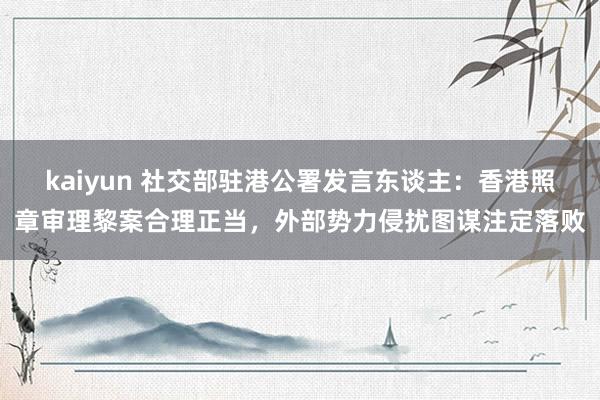 kaiyun 社交部驻港公署发言东谈主：香港照章审理黎案合理正当，外部势力侵扰图谋注定落败